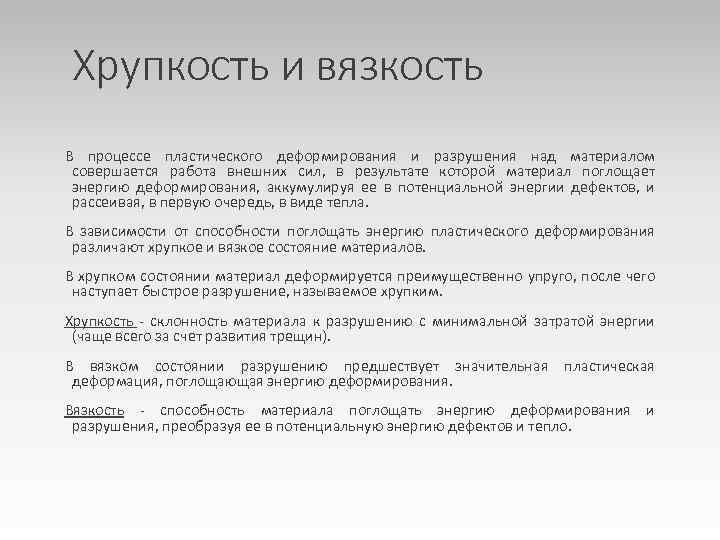 Хрупкость и вязкость

В процессе пластического деформирования и разрушения над материалом совершается работа внешних сил, в результате которой материал поглощает энергию деформирования, аккумулируя ее в потенциальной энергии дефектов, и рассеивая, в первую очередь, в виде тепла.

В зависимости от способности поглощать энергию пластического деформирования различают хрупкое и вязкое состояние материалов.

В хрупком состоянии материал деформируется преимущественно упруго, после чего наступает быстрое разрушение, называемое хрупким.

Хрупкость - склонность материала к разрушению с минимальной затратой энергии (чаще всего за счет развития трещин).

В вязком состоянии разрушению предшествует значительная пластическая деформация, поглощающая энергию деформирования.

Вязкость - способность материала поглощать энергию деформирования и разрушения, преобразуя ее в потенциальную энергию дефектов и тепло.